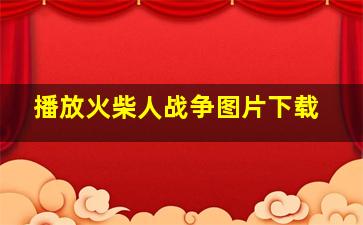 播放火柴人战争图片下载